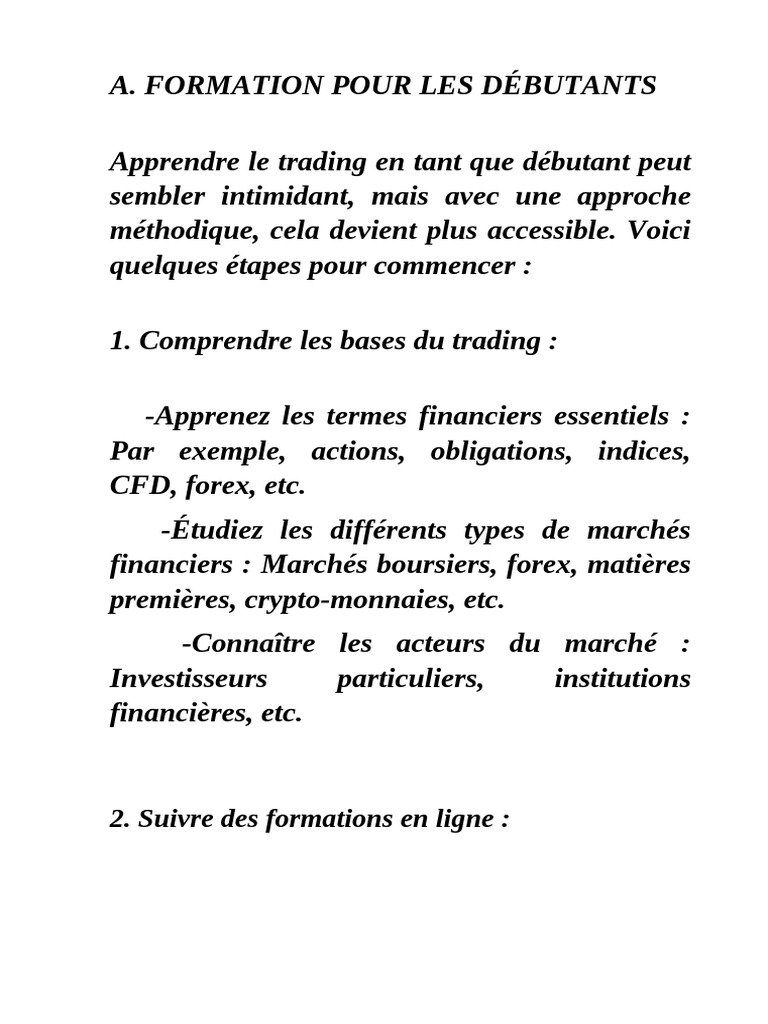 A. FORMATION POUR LES DÉBUTANTS

Apprendre le trading en tant que débutant peut sembler intimidant, mais avec une approche méthodique, cela devient plus accessible. Voici quelques étapes pour commencer :

1. Comprendre les bases du trading :

-Apprenez les termes financiers essentiels : Par exemple, actions, obligations, indices, CFD, forex, etc.

-Étudiez les différents types de marchés financiers : Marchés boursiers, forex, matières premières, crypto-monnaies, etc.

-Connaître les acteurs du marché : Investisseurs particuliers, institutions financières, etc.

2. Suivre des formations en ligne :